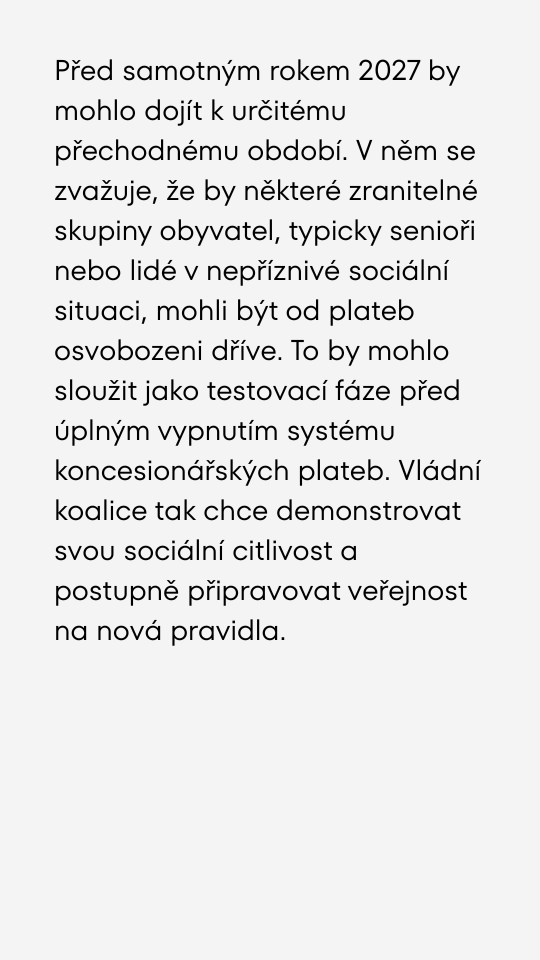 Před samotným rokem 2027 by mohlo dojít k určitému přechodnému období. V něm se zvažuje, že by některé zranitelné skupiny obyvatel, typicky senioři nebo lidé v nepříznivé sociální situaci, mohli být od plateb osvobozeni dříve. To by mohlo sloužit jako testovací fáze před úplným vypnutím systému koncesionářských plateb. Vládní koalice tak chce demonstrovat svou sociální citlivost a postupně připravovat veřejnost na nová pravidla.